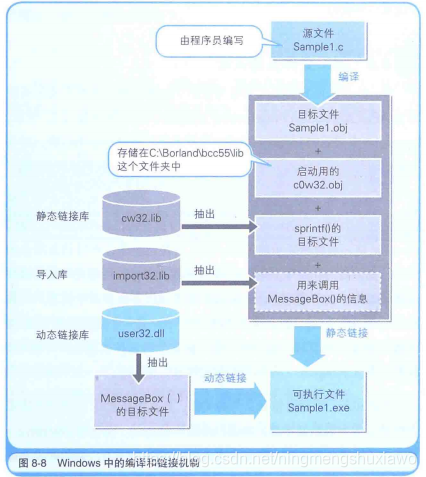 由程序员编写

源文件
Sample1.c

编译

目标文件
Sample1.obj

+

存储在C:\Borland\bcc55\lib
这个文件夹中

启动用的
c0w32.obj

+

静态链接库

cw32.lib

抽出

sprintf()的
目标文件

+

导入库

import32.lib

抽出

用来调用
MessageBox()的信息

动态链接库

user32.dll

静态链接

抽出

MessageBox（ ）
的目标文件

动态链接

可执行文件
Sample1.exe

图 8-8 Windows 中的编译和链接机制

https://blog.csdn.net/ningmengshuxiawo